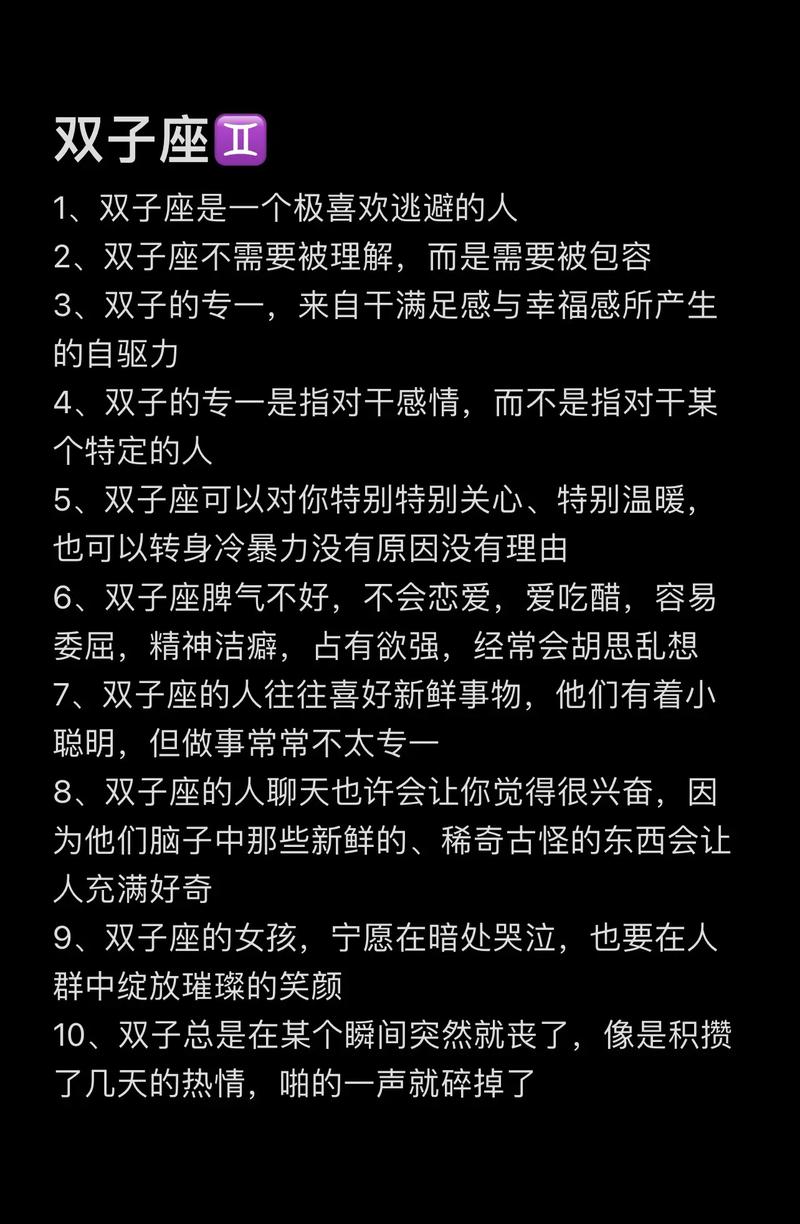 双子座♊

1、双子座是一个极喜欢逃避的人

2、双子座不需要被理解，而是需要被包容

3、双子的专一，来自干满足感与幸福感所产生的自驱力

4、双子的专一是指对干感情，而不是指对干某个特定的人

5、双子座可以对你特别特别关心、特别温暖，也可以转身冷暴力没有原因没有理由

6、双子座脾气不好，不会恋爱，爱吃醋，容易委屈，精神洁癖，占有欲强，经常会胡思乱想

7、双子座的人往往喜好新鲜事物，他们有着小聪明，但做事常常不太专一

8、双子座的人聊天也许会让你觉得很兴奋，因为他们脑子中那些新鲜的、稀奇古怪的东西会让人充满好奇

9、双子座的女孩，宁愿在暗处哭泣，也要在人群中绽放璀璨的笑颜

10、双子总是在某个瞬间突然就丧了，像是积攒了几天的热情，啪的一声就碎掉了